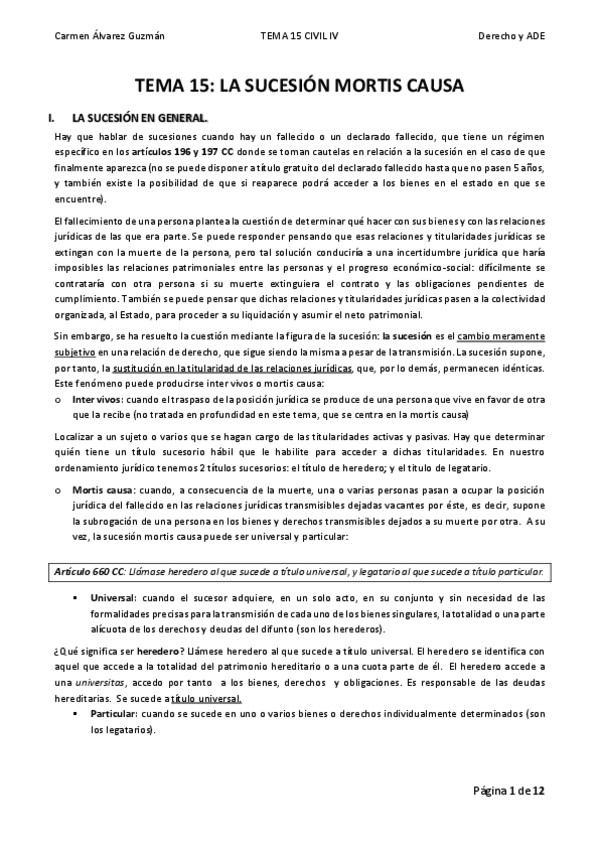 Carmen Álvarez Guzmán TEMA 15 CIVIL IV Derecho y ADE

TEMA 15: LA SUCESIÓN MORTIS CAUSA

I. LA SUCESIÓN EN GENERAL.

Hay que hablar de sucesiones cuando hay un fallecido o un declarado fallecido, que tiene un régimen específico en los artículos 196 y 197 CC donde se toman cautelas en relación a la sucesión en el caso de que finalmente aparezca (no se puede disponer a título gratuito del declarado fallecido hasta que no pasen 5 años, y también existe la posibilidad de que si reaparece podrá acceder a los bienes en el estado en que se encuentre).

El fallecimiento de una persona plantea la cuestión de determinar qué hacer con sus bienes y con las relaciones jurídicas de las que era parte. Se puede responder pensando que esas relaciones y titularidades jurídicas se extingan con la muerte de la persona, pero tal solución conduciría a una incertidumbre jurídica que haría imposibles las relaciones patrimoniales entre las personas y el progreso económico-social: difícilmente se contrataría con otra persona si su muerte extinguiera el contrato y las obligaciones pendientes de cumplimiento. También se puede pensar que dichas relaciones y titularidades jurídicas pasen a la colectividad organizada, al Estado, para proceder a su liquidación y asumir el neto patrimonial.

Sin embargo, se ha resuelto la cuestión mediante la figura de la sucesión: la sucesión es el cambio meramente subjetivo en una relación de derecho, que sigue siendo la misma a pesar de la transmisión. La sucesión supone, por tanto, la sustitución en la titularidad de las relaciones jurídicas, que, por lo demás, permanecen idénticas. Este fenómeno puede producirse inter vivos o mortis causa:

o Inter vivos: cuando el traspaso de la posición jurídica se produce de una persona que vive en favor de otra que la recibe (no tratada en profundidad en este tema, que se centra en la mortis causa)

Localizar a un sujeto o varios que se hagan cargo de las titularidades activas y pasivas. Hay que determinar quién tiene un título sucesorio hábil que le habilite para acceder a dichas titularidades. En nuestro ordenamiento jurídico tenemos 2 títulos sucesorios: el título de heredero; y el título de legatario.

o Mortis causa: cuando, a consecuencia de la muerte, una o varias personas pasan a ocupar la posición jurídica del fallecido en las relaciones jurídicas transmisibles dejadas vacantes por éste, es decir, supone la subrogación de una persona en los bienes y derechos transmisibles dejados a su muerte por otra. A su vez, la sucesión mortis causa puede ser universal y particular:

Artículo 660 CC: Llámase heredero al que sucede a título universal, y legatario al que sucede a título particular.

▪ Universal: cuando el sucesor adquiere, en un solo acto, en su conjunto y sin necesidad de las formalidades precisas para la transmisión de cada uno de los bienes singulares, la totalidad o una parte alícuota de los derechos y deudas del difunto (son los herederos).

¿Qué significa ser heredero? Llámese heredero al que sucede a título universal. El heredero se identifica con aquel que accede a la totalidad del patrimonio hereditario o a una cuota parte de él. El heredero accede a una universitas, accedo por tanto a los bienes, derechos y obligaciones. Es responsable de las deudas hereditarias. Se sucede a título universal.

▪ Particular: cuando se sucede en uno o varios bienes o derechos individualmente determinados (son los legatarios).

Página 1 de 12